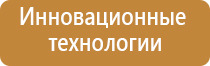 Инновационные технологии